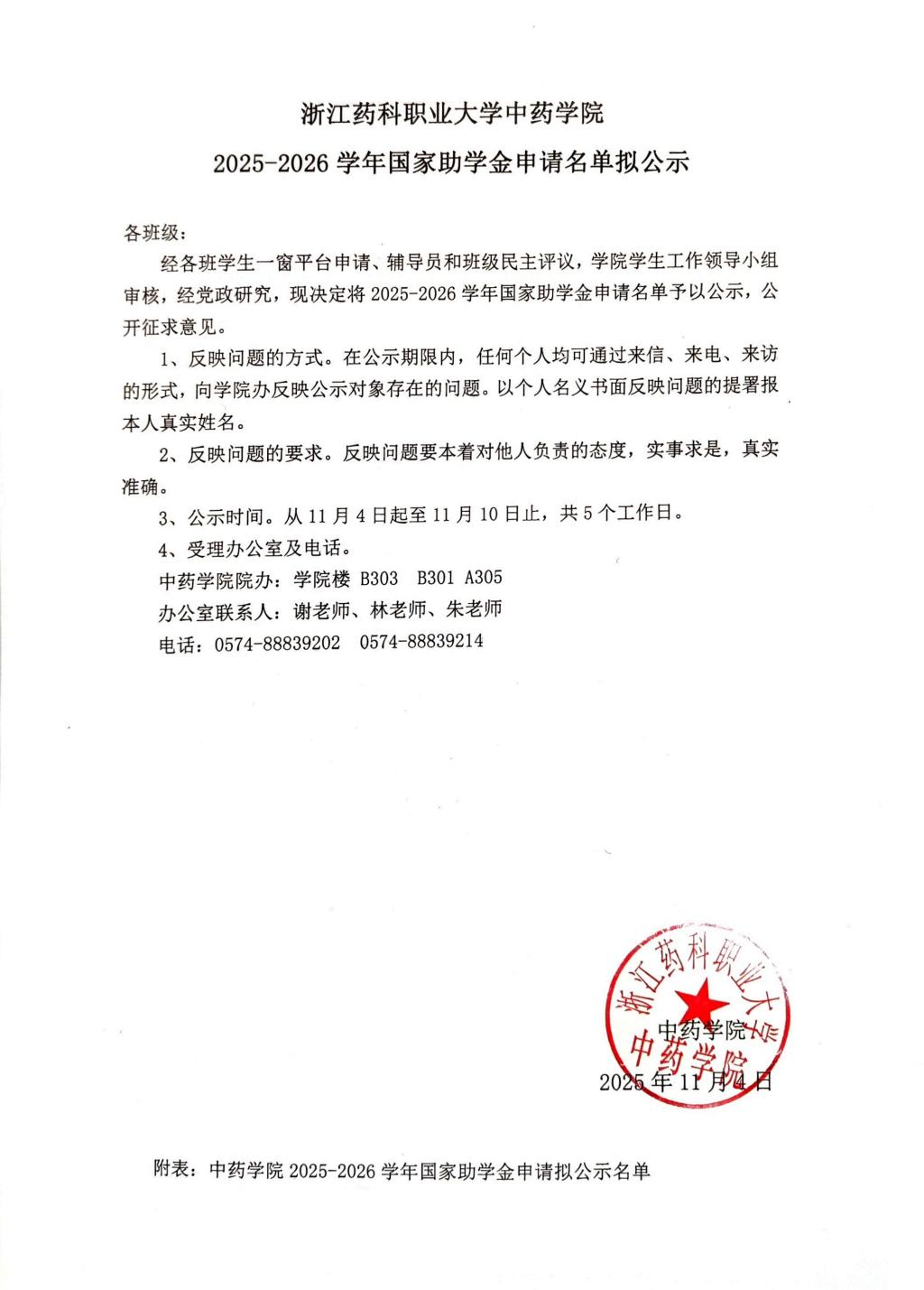 浙江药科职业大学中药学院

2025-2026 学年国家助学金申请名单拟公示

各班级:

经各班学生一窗平台申请、辅导员和班级民主评议，学院学生工作领导小组审核，经党政研究，现决定将 2025-2026 学年国家助学金申请名单予以公示，公开征求意见。

1、反映问题的方式。在公示期限内，任何个人均可通过来信、来电、来访的形式，向学院办反映公示对象存在的问题。以个人名义书面反映问题的提署报本人真实姓名。

2、反映问题的要求。反映问题要本着对他人负责的态度，实事求是，真实准确。

3、公示时间。从 11 月 4 日起至 11 月 10 日止，共 5 个工作日。

4、受理办公室及电话。

中药学院院办：学院楼 B303 B301 A305

办公室联系人：谢老师、林老师、朱老师

电话：0574-88839202 0574-88839214

浙江药科职业大学 中药学院

中药学院

2025 年 11 月 4 日

附表：中药学院 2025-2026 学年国家助学金申请拟公示名单